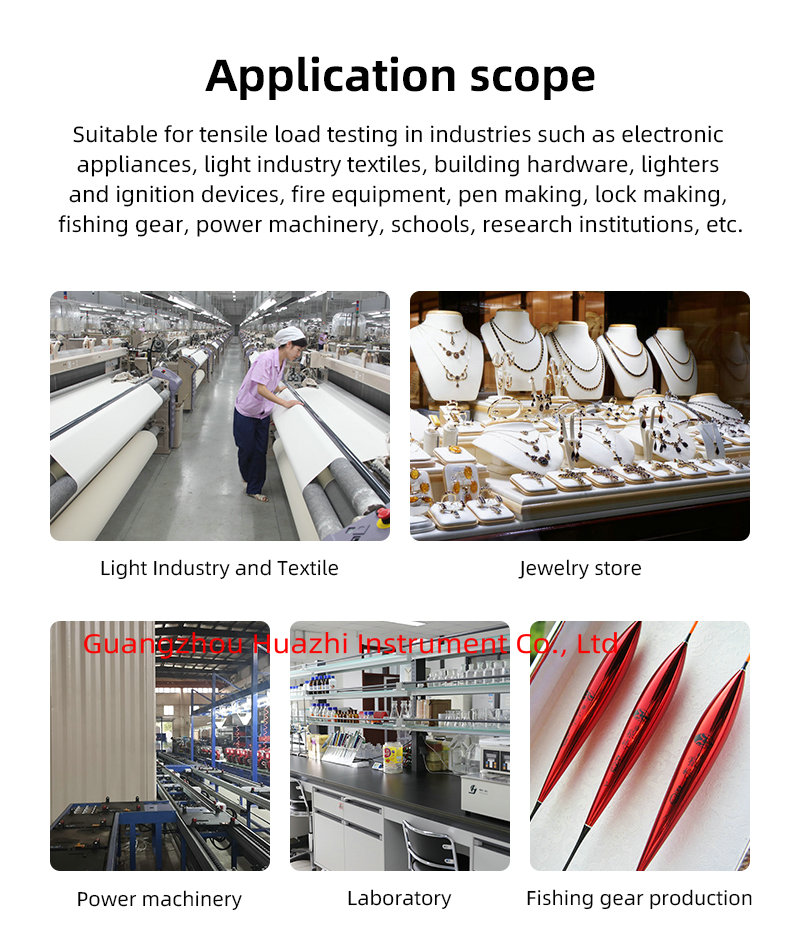 Application scope

Suitable for tensile load testing in industries such as electronic appliances, light industry textiles, building hardware, lighters and ignition devices, fire equipment, pen making, lock making, fishing gear, power machinery, schools, research institutions, etc.

Light Industry and Textile

Jewelry store

Power machinery

Laboratory

Fishing gear production

Guangzhou Huazhi Instrument Co., Ltd